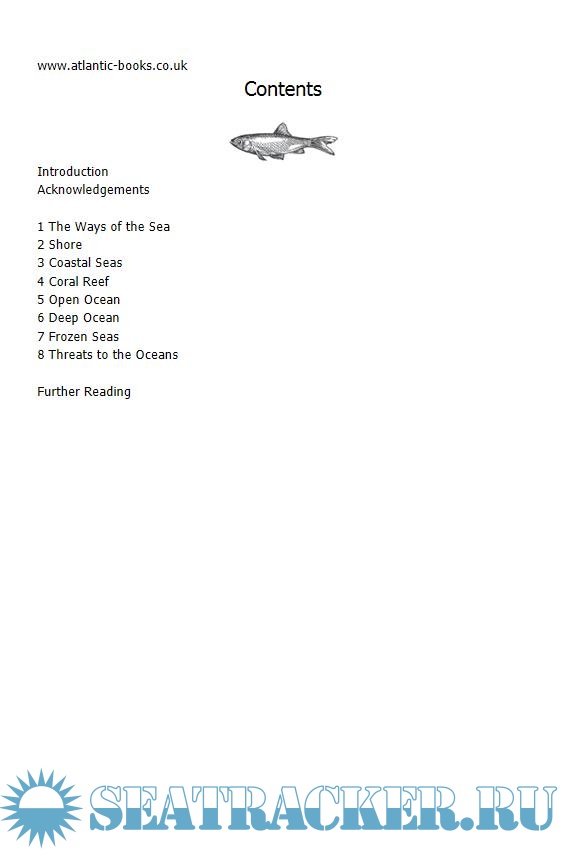 www.atlantic-books.co.uk

Contents

Introduction
Acknowledgements

1 The Ways of the Sea
2 Shore
3 Coastal Seas
4 Coral Reef
5 Open Ocean
6 Deep Ocean
7 Frozen Seas
8 Threats to the Oceans

Further Reading

SEATRACKER.RU